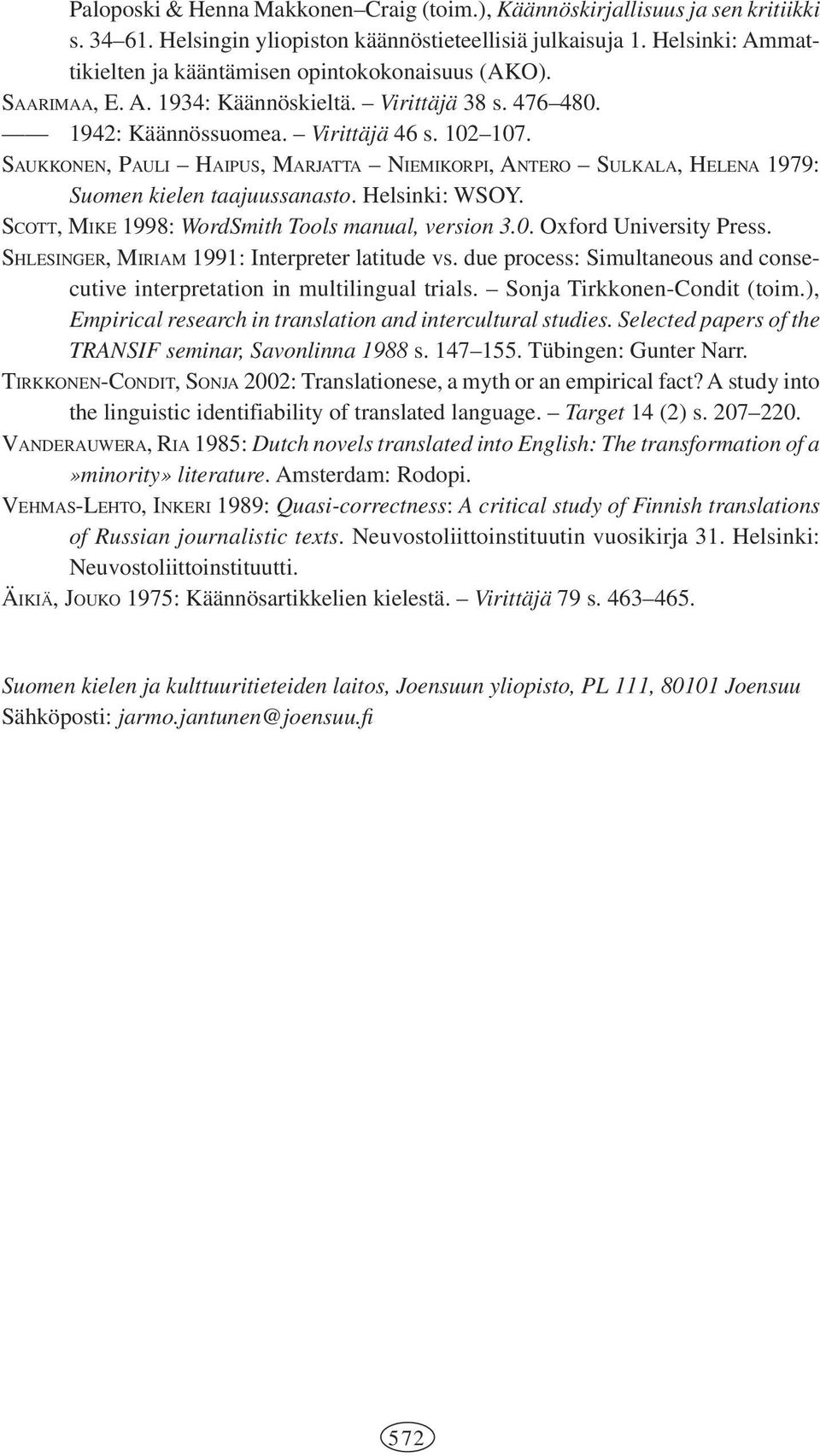 Paloposki & Henna Makkonen–Craig (toim.), Käännöskirjallisuus ja sen kritiikki s. 34–61. Helsingin yliopiston käännöstieteellisiä julkaisuja 1. Helsinki: Ammattikielten ja kääntämisen opintokokonaisuus (AKO).

SAARIMAA, E. A. 1934: Käännöskieltä. – Virittäjä 38 s. 476–480.

—— 1942: Käännössuomea. – Virittäjä 46 s. 102–107.

SAUKKONEN, PAULI – HAIPUS, MARJATTA – NIEMIKORPI, ANTERO – SULKALA, HELENA 1979: Suomen kielen taajuussanasto. Helsinki: WSOY.

SCOTT, MIKE 1998: WordSmith Tools manual, version 3.0. Oxford University Press.

SHLESINGER, MIRIAM 1991: Interpreter latitude vs. due process: Simultaneous and consecutive interpretation in multilingual trials. – Sonja Tirkkonen-Condit (toim.), Empirical research in translation and intercultural studies. Selected papers of the TRANSIF seminar, Savonlinna 1988 s. 147–155. Tübingen: Gunter Narr.

TIRKKONEN-CONDIT, SONJA 2002: Translationese, a myth or an empirical fact? A study into the linguistic identifiability of translated language. – Target 14 (2) s. 207–220.

VANDERAUWERA, RIA 1985: Dutch novels translated into English: The transformation of a »minority» literature. Amsterdam: Rodopi.

VEHMAS-LEHTO, INKERI 1989: Quasi-correctness: A critical study of Finnish translations of Russian journalistic texts. Neuvostoliittoinstituutin vuosikirja 31. Helsinki: Neuvostoliittoinstituutti.

ÄIKIÄ, JOUKO 1975: Käännösartikkelien kielestä. – Virittäjä 79 s. 463–465.

Suomen kielen ja kulttuuritieteiden laitos, Joensuun yliopisto, PL 111, 80101 Joensuu
Sähköposti: jarmo.jantunen@joensuu.fi

572